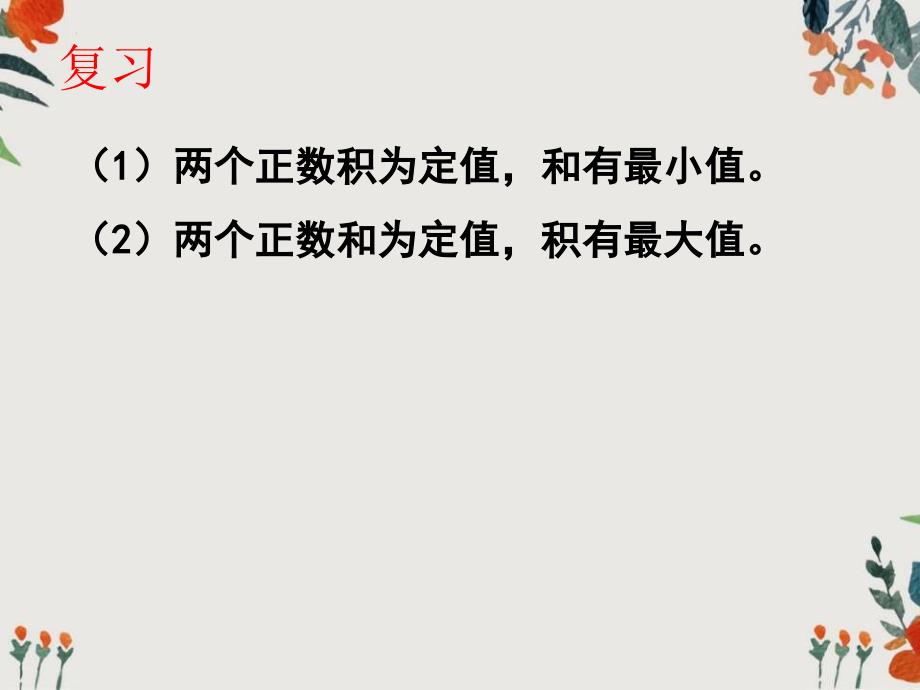 复习

（1）两个正数积为定值，和有最小值。

（2）两个正数和为定值，积有最大值。